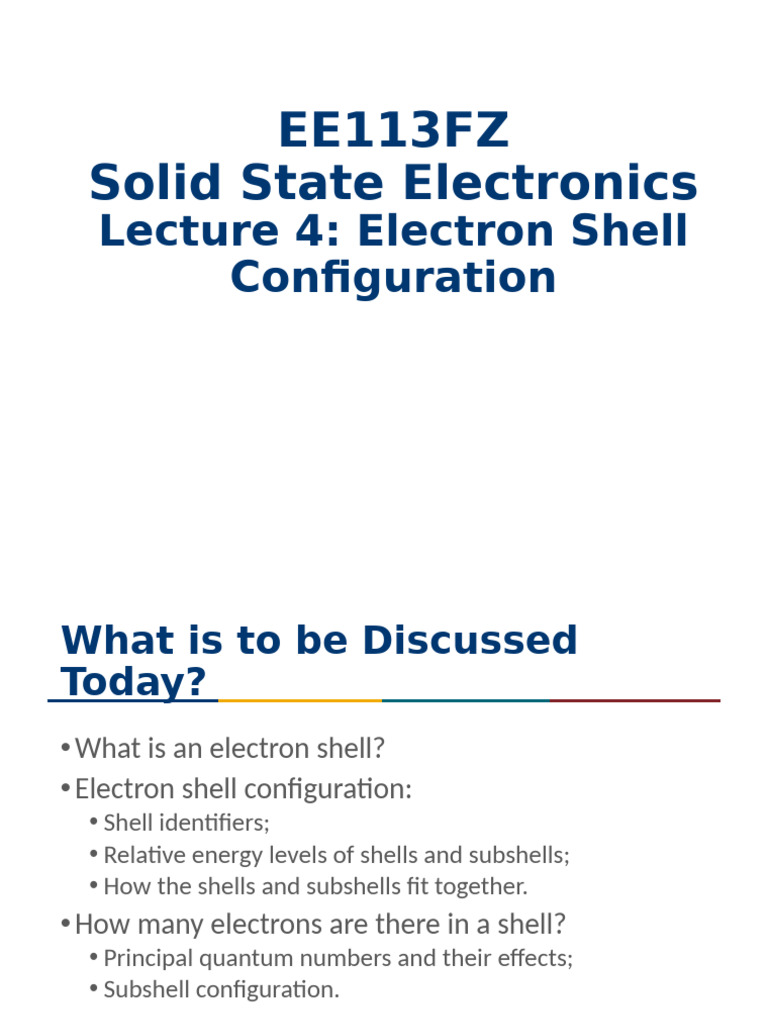 EE113FZ
Solid State Electronics
Lecture 4: Electron Shell Configuration

What is to be Discussed Today?

• What is an electron shell?
• Electron shell configuration:
  • Shell identifiers;
  • Relative energy levels of shells and subshells;
  • How the shells and subshells fit together.
• How many electrons are there in a shell?
  • Principal quantum numbers and their effects;
  • Subshell configuration.